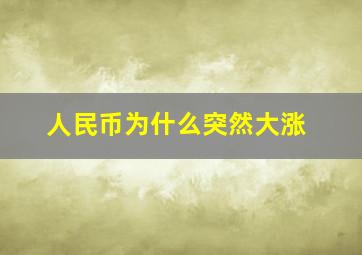 人民币为什么突然大涨